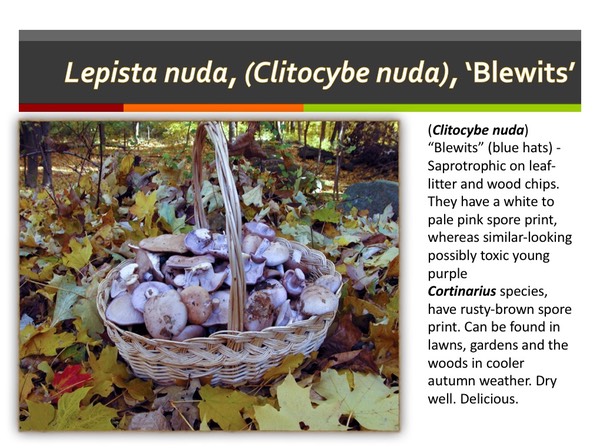 Lepista nuda, (Clitocybe nuda), 'Blewits'

(Clitocybe nuda) "Blewits" (blue hats) - Saprotrophic on leaf-litter and wood chips. They have a white to pale pink spore print, whereas similar-looking possibly toxic young purple Cortinarius species, have rusty-brown spore print. Can be found in lawns, gardens and the woods in cooler autumn weather. Dry well. Delicious.